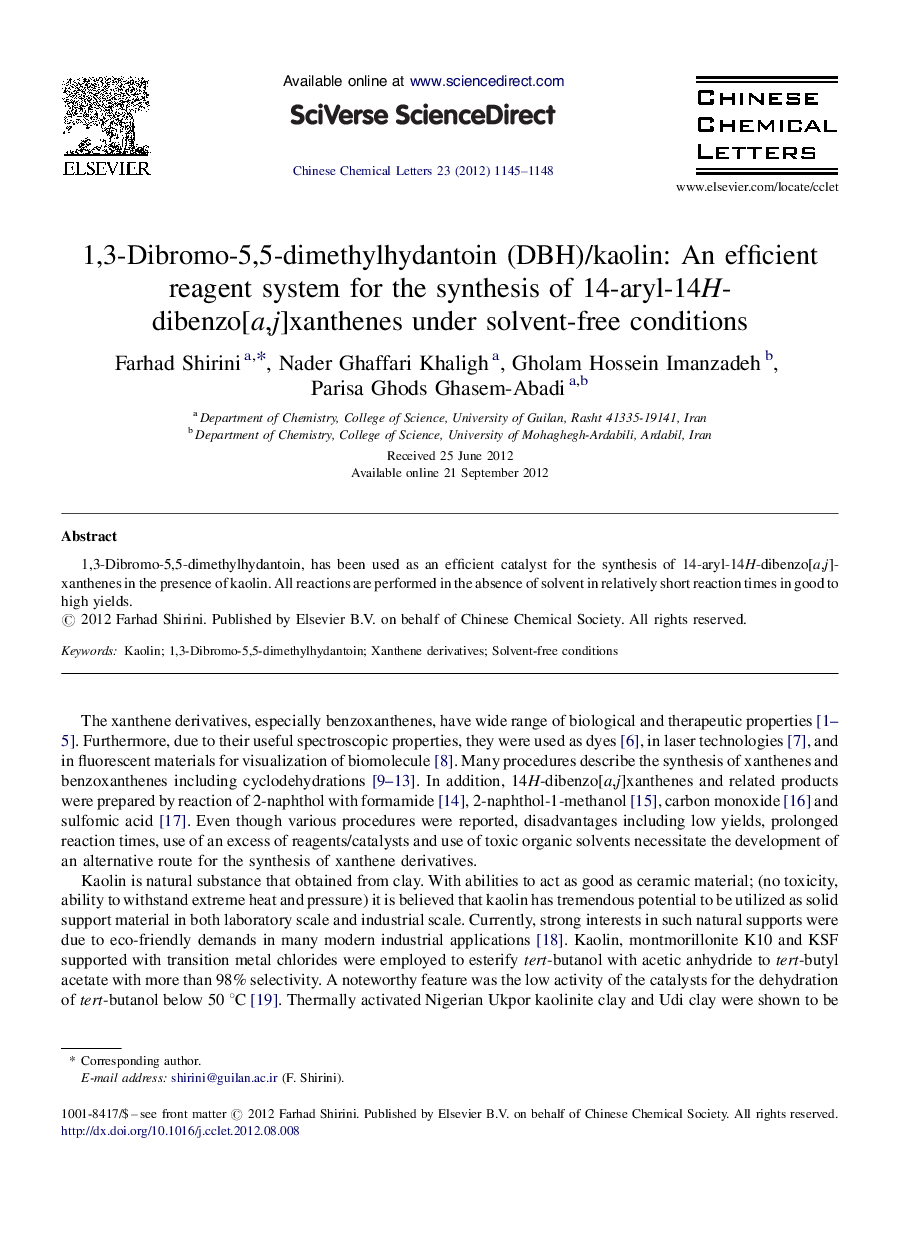 ELSEVIER

Available online at www.sciencedirect.com

SciVerse ScienceDirect

Chinese Chemical Letters 23 (2012) 1145–1148

CHINESE CHEMICAL LETTERS

www.elsevier.com/locate/cclet

1,3-Dibromo-5,5-dimethylhydantoin (DBH)/kaolin: An efficient reagent system for the synthesis of 14-aryl-14H-dibenzo[a,j]xanthenes under solvent-free conditions

Farhad Shirini $^{a,*}$, Nader Ghaffari Khaligh $^{a}$, Gholam Hossein Imanzadeh $^{b}$, Parisa Ghods Ghasem-Abadi $^{a,b}$

$^{a}$ Department of Chemistry, College of Science, University of Guilan, Rasht 41335-19141, Iran
$^{b}$ Department of Chemistry, College of Science, University of Mohaghegh-Ardabili, Ardabil, Iran

Received 25 June 2012
Available online 21 September 2012

Abstract

1,3-Dibromo-5,5-dimethylhydantoin, has been used as an efficient catalyst for the synthesis of 14-aryl-14H-dibenzo[a,j]-xanthenes in the presence of kaolin. All reactions are performed in the absence of solvent in relatively short reaction times in good to high yields.
© 2012 Farhad Shirini. Published by Elsevier B.V. on behalf of Chinese Chemical Society. All rights reserved.

Keywords: Kaolin; 1,3-Dibromo-5,5-dimethylhydantoin; Xanthene derivatives; Solvent-free conditions

The xanthene derivatives, especially benzoxanthenes, have wide range of biological and therapeutic properties [1–5]. Furthermore, due to their useful spectroscopic properties, they were used as dyes [6], in laser technologies [7], and in fluorescent materials for visualization of biomolecule [8]. Many procedures describe the synthesis of xanthenes and benzoxanthenes including cyclodehydrations [9–13]. In addition, 14H-dibenzo[a,j]xanthenes and related products were prepared by reaction of 2-naphthol with formamide [14], 2-naphthol-1-methanol [15], carbon monoxide [16] and sulfomic acid [17]. Even though various procedures were reported, disadvantages including low yields, prolonged reaction times, use of an excess of reagents/catalysts and use of toxic organic solvents necessitate the development of an alternative route for the synthesis of xanthene derivatives.

Kaolin is natural substance that obtained from clay. With abilities to act as good as ceramic material; (no toxicity, ability to withstand extreme heat and pressure) it is believed that kaolin has tremendous potential to be utilized as solid support material in both laboratory scale and industrial scale. Currently, strong interests in such natural supports were due to eco-friendly demands in many modern industrial applications [18]. Kaolin, montmorillonite K10 and KSF supported with transition metal chlorides were employed to esterify tert-butanol with acetic anhydride to tert-butyl acetate with more than 98% selectivity. A noteworthy feature was the low activity of the catalysts for the dehydration of tert-butanol below 50 °C [19]. Thermally activated Nigerian Ukpor kaolinite clay and Udi clay were shown to be

* Corresponding author.
E-mail address: shirini@guilan.ac.ir (F. Shirini).

1001-8417/$ – see front matter © 2012 Farhad Shirini. Published by Elsevier B.V. on behalf of Chinese Chemical Society. All rights reserved.
http://dx.doi.org/10.1016/j.cclet.2012.08.008